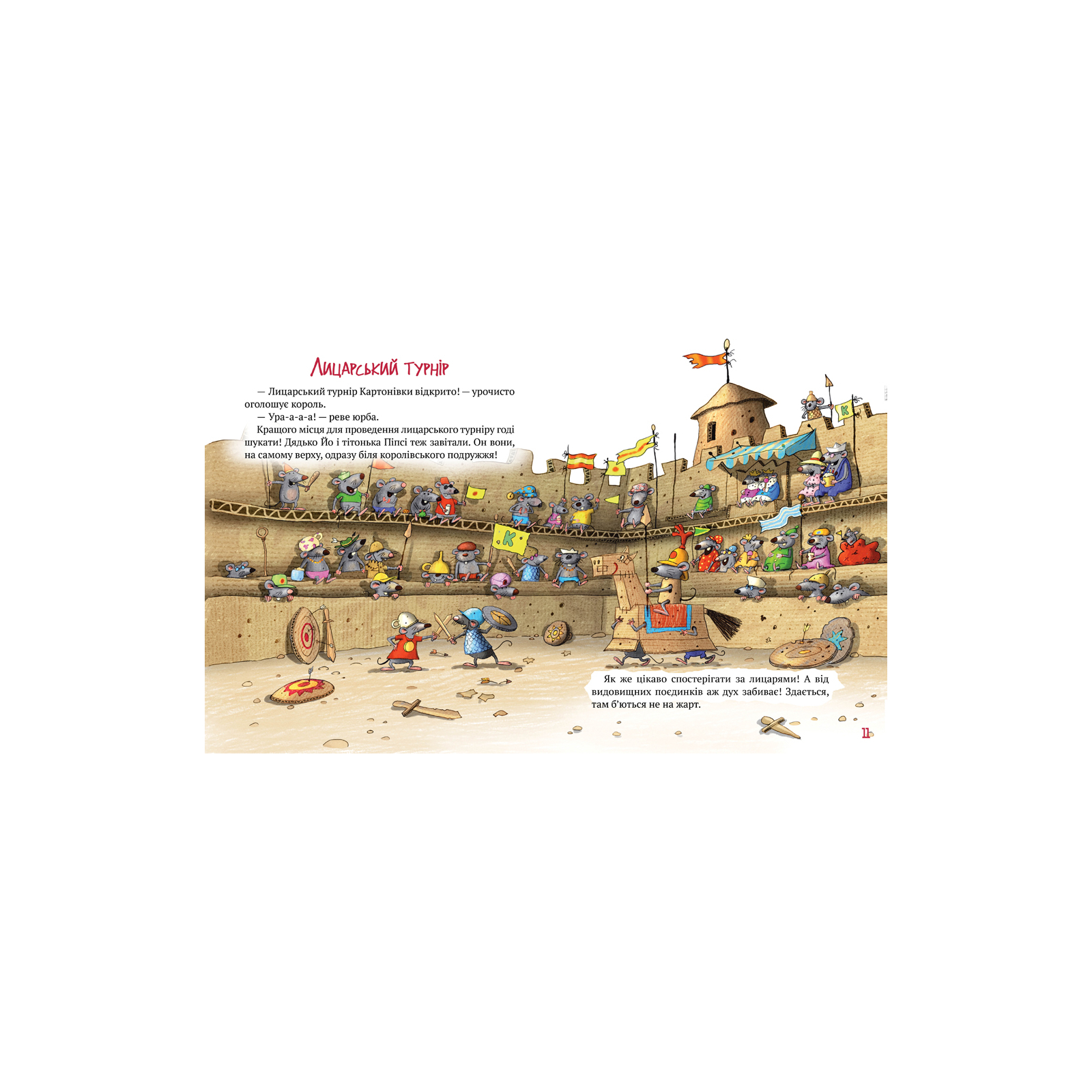 Лицарський турнір

— Лицарський турнір Картонівки відкрито! — урочисто оголошує король.

— Ура-а-а-а! — реве юрба.

Кращого місця для проведення лицарського турніру годі шукати! Дядько Йо і тітонька Піпсі теж завітали. Он вони, на самому верху, одразу біля королівського подружжя!

Як же цікаво спостерігати за лицарями! А від видовищних поєдинків аж дух забиває! Здається, там б'ються не на жарт.

11